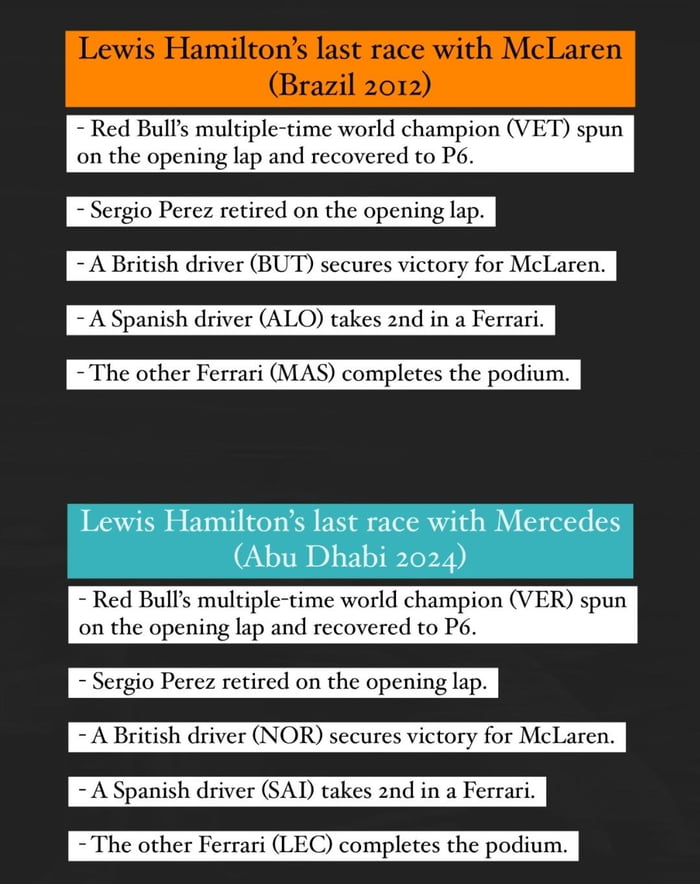 Lewis Hamilton's last race with McLaren (Brazil 2012)

- Red Bull's multiple-time world champion (VET) spun on the opening lap and recovered to P6.

- Sergio Perez retired on the opening lap.

- A British driver (BUT) secures victory for McLaren.

- A Spanish driver (ALO) takes 2nd in a Ferrari.

- The other Ferrari (MAS) completes the podium.

Lewis Hamilton's last race with Mercedes (Abu Dhabi 2024)

- Red Bull's multiple-time world champion (VER) spun on the opening lap and recovered to P6.

- Sergio Perez retired on the opening lap.

- A British driver (NOR) secures victory for McLaren.

- A Spanish driver (SAI) takes 2nd in a Ferrari.

- The other Ferrari (LEC) completes the podium.